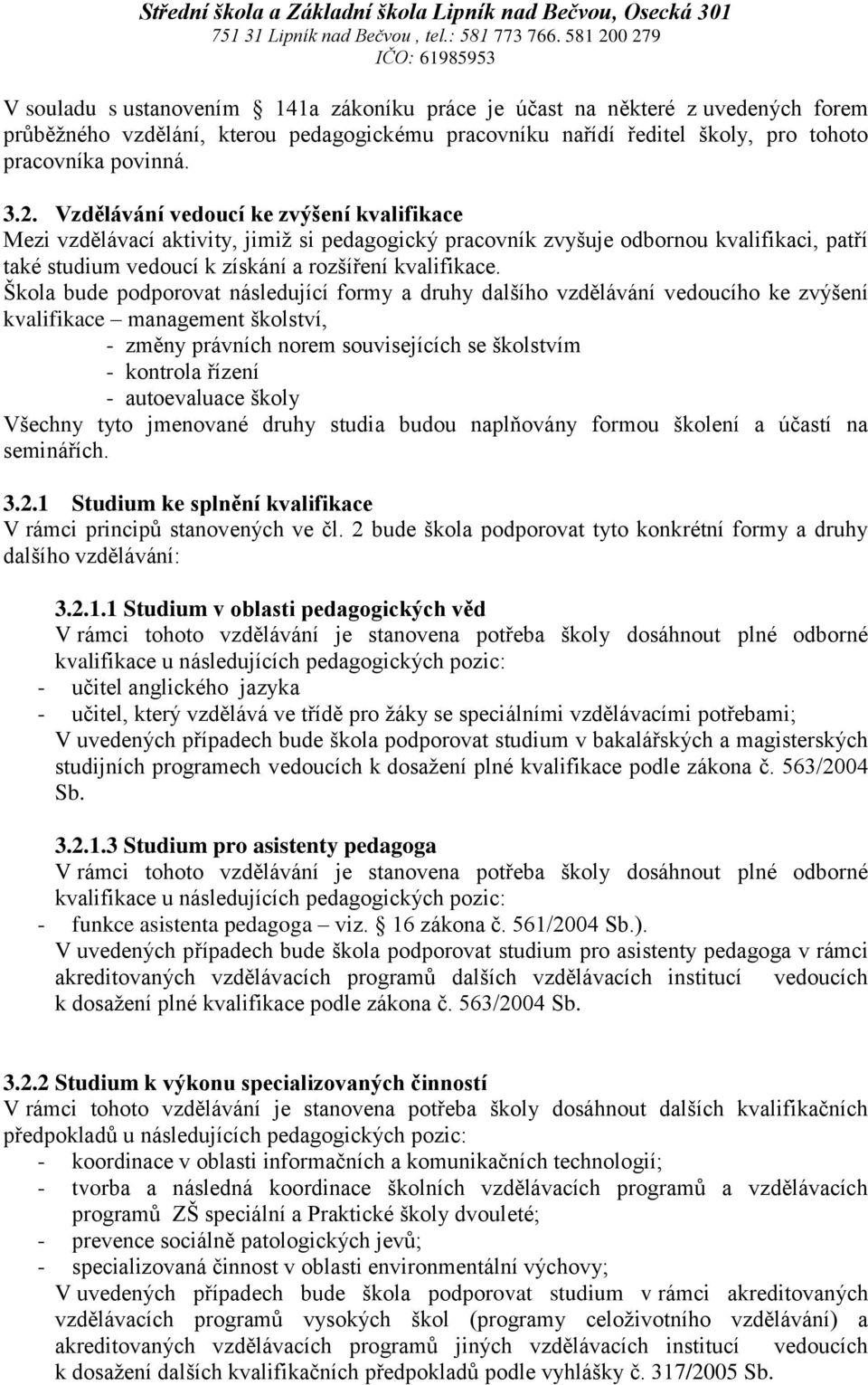 Střední škola a Základní škola Lipník nad Bečvou, Osecká 301
751 31 Lipník nad Bečvou , tel.: 581 773 766. 581 200 279
IČO: 61985953

V souladu s ustanovením 141a zákoníku práce je účast na některé z uvedených forem průběžného vzdělání, kterou pedagogickému pracovníku nařídí ředitel školy, pro tohoto pracovníka povinná.

3.2. Vzdělávání vedoucí ke zvýšení kvalifikace
Mezi vzdělávací aktivity, jimiž si pedagogický pracovník zvyšuje odbornou kvalifikaci, patří také studium vedoucí k získání a rozšíření kvalifikace.
Škola bude podporovat následující formy a druhy dalšího vzdělávání vedoucího ke zvýšení kvalifikace – management školství,
- změny právních norem souvisejících se školstvím
- kontrola řízení
- autoevaluace školy
Všechny tyto jmenované druhy studia budou naplňovány formou školení a účastí na seminářích.

3.2.1 Studium ke splnění kvalifikace
V rámci principů stanovených ve čl. 2 bude škola podporovat tyto konkrétní formy a druhy dalšího vzdělávání:

3.2.1.1 Studium v oblasti pedagogických věd
V rámci tohoto vzdělávání je stanovena potřeba školy dosáhnout plné odborné kvalifikace u následujících pedagogických pozic:
- učitel anglického jazyka
- učitel, který vzdělává ve třídě pro žáky se speciálními vzdělávacími potřebami;
V uvedených případech bude škola podporovat studium v bakalářských a magisterských studijních programech vedoucích k dosažení plné kvalifikace podle zákona č. 563/2004 Sb.

3.2.1.3 Studium pro asistenty pedagoga
V rámci tohoto vzdělávání je stanovena potřeba školy dosáhnout plné odborné kvalifikace u následujících pedagogických pozic:
- funkce asistenta pedagoga – viz. 16 zákona č. 561/2004 Sb.).
V uvedených případech bude škola podporovat studium pro asistenty pedagoga v rámci akreditovaných vzdělávacích programů dalších vzdělávacích institucí vedoucích k dosažení plné kvalifikace podle zákona č. 563/2004 Sb.

3.2.2 Studium k výkonu specializovaných činností
V rámci tohoto vzdělávání je stanovena potřeba školy dosáhnout dalších kvalifikačních předpokladů u následujících pedagogických pozic:
- koordinace v oblasti informačních a komunikačních technologií;
- tvorba a následná koordinace školních vzdělávacích programů a vzdělávacích programů ZŠ speciální a Praktické školy dvouleté;
- prevence sociálně patologických jevů;
- specializovaná činnost v oblasti environmentální výchovy;
V uvedených případech bude škola podporovat studium v rámci akreditovaných vzdělávacích programů vysokých škol (programy celoživotního vzdělávání) a akreditovaných vzdělávacích programů jiných vzdělávacích institucí vedoucích k dosažení dalších kvalifikačních předpokladů podle vyhlášky č. 317/2005 Sb.